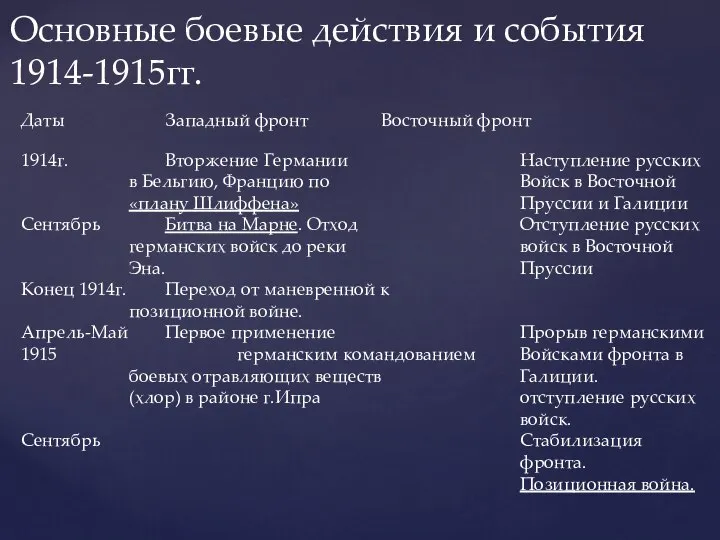 Основные боевые действия и события 1914-1915гг.

| Даты | Западный фронт | Восточный фронт |
|---|---|---|
| 1914г. | Вторжение Германии в Бельгию, Францию по «плану Шлиффена» | Наступление русских Войск в Восточной Пруссии и Галиции |
| Сентябрь | Битва на Марне. Отход германских войск до реки Эна. | Отступление русских войск в Восточной Пруссии |
| Конец 1914г. | Переход от маневренной к позиционной войне. | |
| Апрель-Май 1915 | Первое применение германским командованием боевых отравляющих веществ (хлор) в районе г.Ипра | Прорыв германскими Войсками фронта в Галиции. отступление русских войск. |
| Сентябрь | | Стабилизация фронта. Позиционная война. |